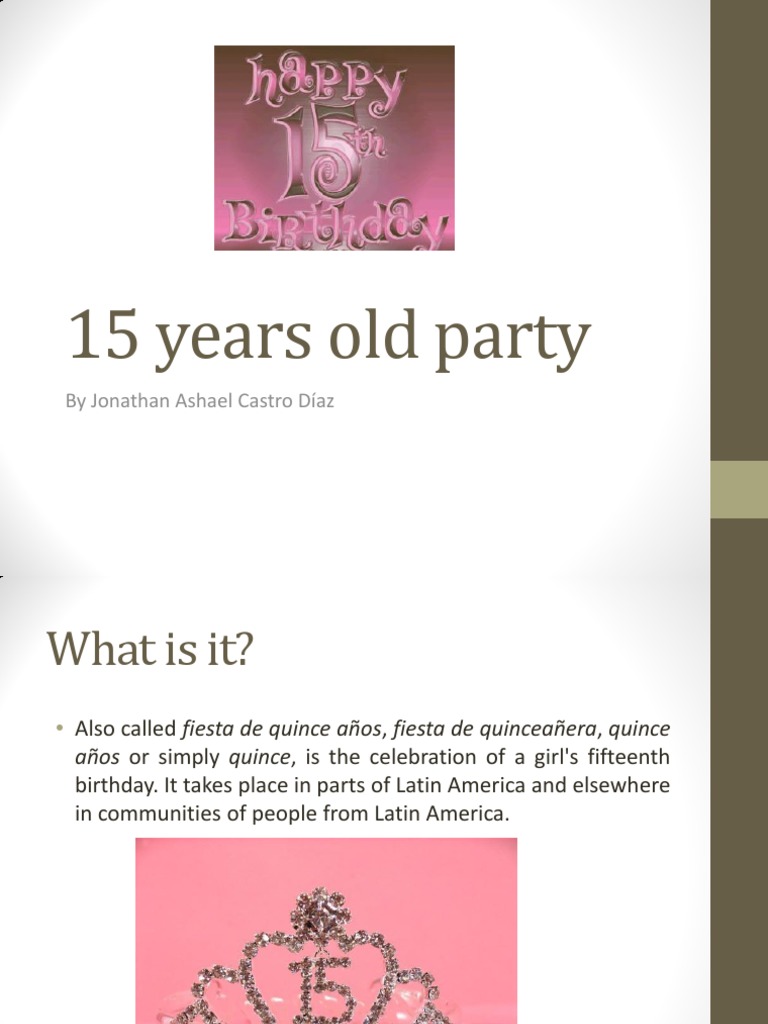 happy
15th
Birthday

15 years old party

By Jonathan Ashael Castro Díaz

What is it?

• Also called fiesta de quince años, fiesta de quinceañera, quince años or simply quince, is the celebration of a girl's fifteenth birthday. It takes place in parts of Latin America and elsewhere in communities of people from Latin America.

15